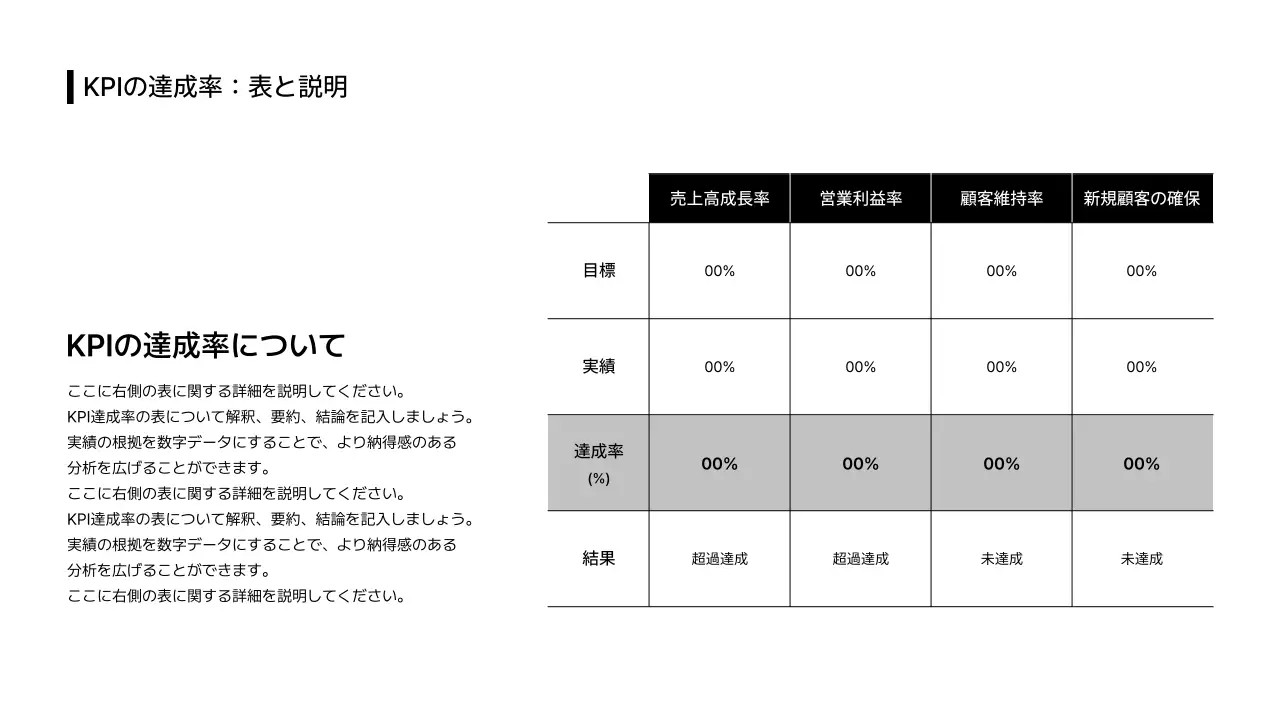 KPIの達成率：表と説明

KPIの達成率について

ここに右側の表に関する詳細を説明してください。
KPI達成率の表について解釈、要約、結論を記入しましょう。
実績の根拠を数字データにすることで、より納得感のある分析を広げることができます。
ここに右側の表に関する詳細を説明してください。
KPI達成率の表について解釈、要約、結論を記入しましょう。
実績の根拠を数字データにすることで、より納得感のある分析を広げることができます。
ここに右側の表に関する詳細を説明してください。

| | 売上高成長率 | 営業利益率 | 顧客維持率 | 新規顧客の確保 |
|---|---|---|---|---|
| 目標 | 00% | 00% | 00% | 00% |
| 実績 | 00% | 00% | 00% | 00% |
| 達成率 (%) | 00% | 00% | 00% | 00% |
| 結果 | 超過達成 | 超過達成 | 未達成 | 未達成 |